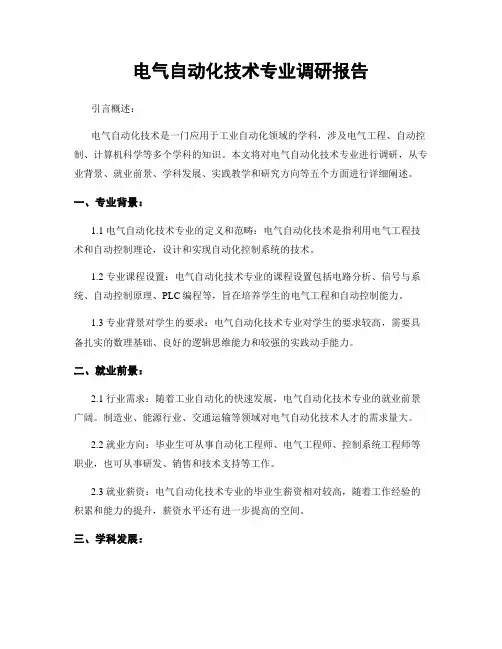 电气自动化技术专业调研报告

引言概述：

电气自动化技术是一门应用于工业自动化领域的学科，涉及电气工程、自动控制、计算机科学等多个学科的知识。本文将对电气自动化技术专业进行调研，从专业背景、就业前景、学科发展、实践教学和研究方向等五个方面进行详细阐述。

一、专业背景：

1.1 电气自动化技术专业的定义和范畴：电气自动化技术是指利用电气工程技术和自动控制理论，设计和实现自动化控制系统的技术。

1.2 专业课程设置：电气自动化技术专业的课程设置包括电路分析、信号与系统、自动控制原理、PLC 编程等，旨在培养学生的电气工程和自动控制能力。

1.3 专业背景对学生的要求：电气自动化技术专业对学生的要求较高，需要具备扎实的数理基础、良好的逻辑思维能力和较强的实践动手能力。

二、就业前景：

2.1 行业需求：随着工业自动化的快速发展，电气自动化技术专业的就业前景广阔。制造业、能源行业、交通运输等领域对电气自动化技术人才的需求量大。

2.2 就业方向：毕业生可从事自动化工程师、电气工程师、控制系统工程师等职业，也可从事研发、销售和技术支持等工作。

2.3 就业薪资：电气自动化技术专业的毕业生薪资相对较高，随着工作经验的积累和能力的提升，薪资水平还有进一步提高的空间。

三、学科发展：